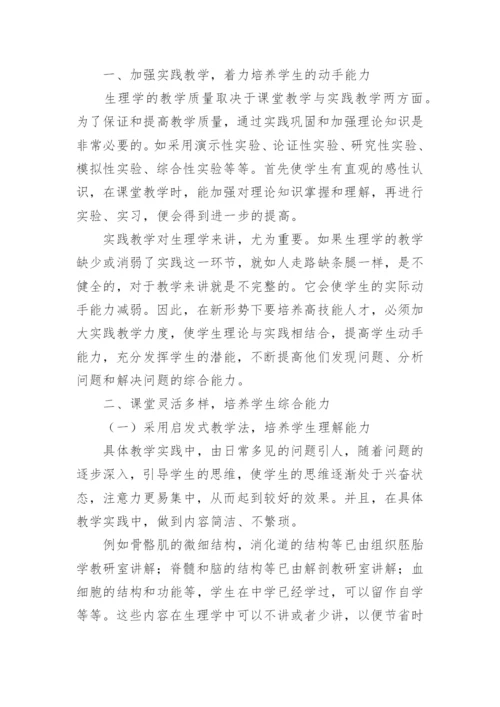 一、加强实践教学，着力培养学生的动手能力

生理学的教学质量取决于课堂教学与实践教学两方面。为了保证和提高教学质量，通过实践巩固和加强理论知识是非常必要的。如采用演示性实验、论证性实验、研究性实验、模拟性实验、综合性实验等等。首先使学生有直观的感性认识，在课堂教学时，能加强对理论知识掌握和理解，再进行实验、实习，便会得到进一步的提高。

实践教学对生理学来讲，尤为重要。如果生理学的教学缺少或消弱了实践这一环节，就如人走路缺条腿一样，是不健全的，对于教学来讲就是不完整的。它会使学生的实际动手能力减弱。因此，在新形势下要培养高技能人才，必须加大实践教学力度，使学生理论与实践相结合，提高学生动手能力，充分发挥学生的潜能，不断提高他们发现问题、分析问题和解决问题的综合能力。

二、课堂灵活多样，培养学生综合能力

（一）采用启发式教学法，培养学生理解能力

具体教学实践中，由日常多见的问题引人，随着问题的逐步深入，引导学生的思维，使学生的思维逐渐处于兴奋状态，注意力更易集中，从而起到较好的效果。并且，在具体教学实践中，做到内容简洁、不繁琐。

例如骨骼肌的微细结构，消化道的结构等已由组织胚胎学教研室讲解；脊髓和脑的结构等已由解剖教研室讲解；血细胞的结构和功能等，学生在中学已经学过，可以留作自学等等。这些内容在生理学中可以不讲或者少讲，以便节省时